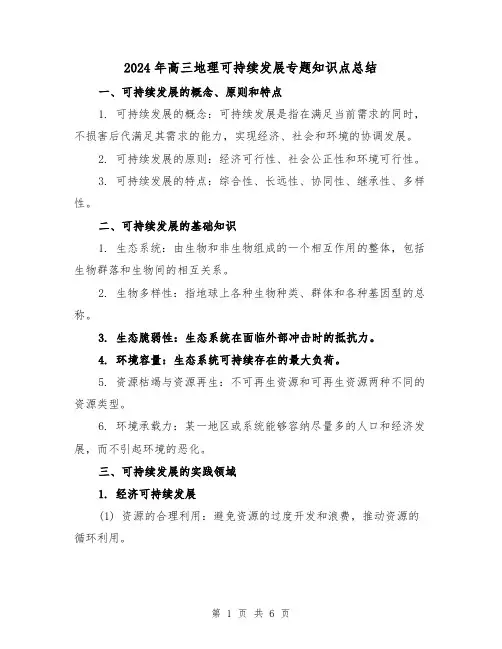 2024年高三地理可持续发展专题知识点总结

一、可持续发展的概念、原则和特点

1. 可持续发展的概念：可持续发展是指在满足当前需求的同时，不损害后代满足其需求的能力，实现经济、社会和环境的协调发展。

2. 可持续发展的原则：经济可行性、社会公正性和环境可行性。

3. 可持续发展的特点：综合性、长远性、协同性、继承性、多样性。

二、可持续发展的基础知识

1. 生态系统：由生物和非生物组成的一个相互作用的整体，包括生物群落和生物间的相互关系。

2. 生物多样性：指地球上各种生物种类、群体和各种基因型的总称。

3. 生态脆弱性：生态系统在面临外部冲击时的抵抗力。

4. 环境容量：生态系统可持续存在的最大负荷。

5. 资源枯竭与资源再生：不可再生资源和可再生资源两种不同的资源类型。

6. 环境承载力：某一地区或系统能够容纳尽量多的人口和经济发展，而不引起环境的恶化。

三、可持续发展的实践领域

1. 经济可持续发展

(1) 资源的合理利用：避免资源的过度开发和浪费，推动资源的循环利用。

第 1 页 共 6 页